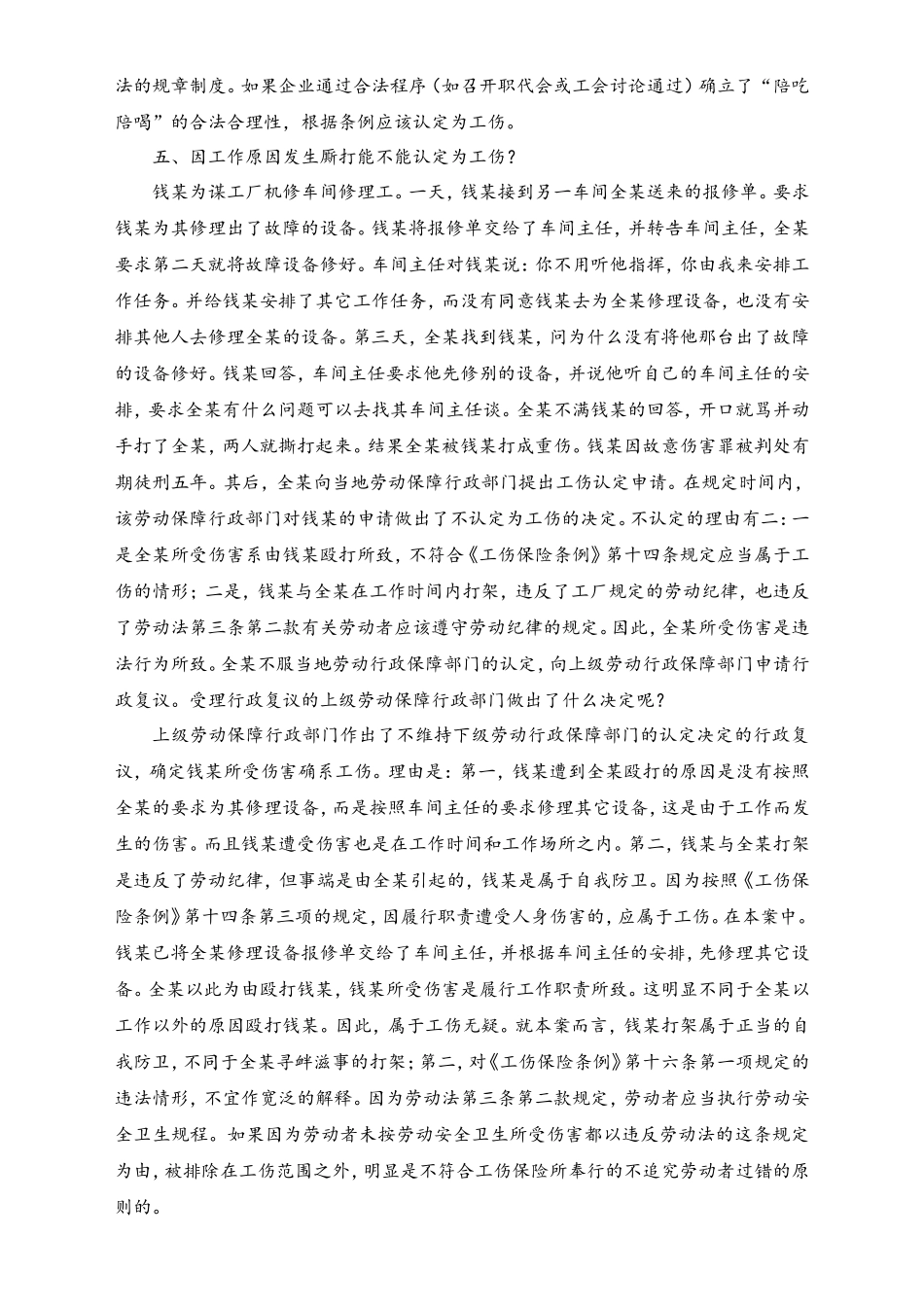 法的规章制度。如果企业通过合法程序（如召开职代会或工会讨论通过）确立了“陪吃陪喝”的合法合理性，根据条例应该认定为工伤。

五、因工作原因发生厮打能不能认定为工伤？

钱某为谋工厂机修车间修理工。一天，钱某接到另一车间全某送来的报修单。要求钱某为其修理出了故障的设备。钱某将报修单交给了车间主任，并转告车间主任，全某要求第二天就将故障设备修好。车间主任对钱某说：你不用听他指挥，你由我来安排工作任务。并给钱某安排了其它工作任务，而没有同意钱某去为全某修理设备，也没有安排其他人去修理全某的设备。第三天，全某找到钱某，问为什么没有将他那台出了故障的设备修好。钱某回答，车间主任要求他先修别的设备，并说他听自己的车间主任的安排，要求全某有什么问题可以去找其车间主任谈。全某不满钱某的回答，开口就骂并动手打了全某，两人就撕打起来。结果全某被钱某打成重伤。钱某因故意伤害罪被判处有期徒刑五年。其后，全某向当地劳动保障行政部门提出工伤认定申请。在规定时间内，该劳动保障行政部门对钱某的申请做出了不认定为工伤的决定。不认定的理由有二：一是全某所受伤害系由钱某殴打所致，不符合《工伤保险条例》第十四条规定应当属于工伤的情形；二是，钱某与全某在工作时间内打架，违反了工厂规定的劳动纪律，也违反了劳动法第三条第二款有关劳动者应该遵守劳动纪律的规定。因此，全某所受伤害是违法行为所致。全某不服当地劳动行政保障部门的认定，向上级劳动行政保障部门申请行政复议。受理行政复议的上级劳动保障行政部门做出了什么决定呢？

上级劳动保障行政部门作出了不维持下级劳动行政保障部门的认定决定的行政复议，确定钱某所受伤害确系工伤。理由是：第一，钱某遭到全某殴打的原因是没有按照全某的要求为其修理设备，而是按照车间主任的要求修理其它设备，这是由于工作而发生的伤害。而且钱某遭受伤害也是在工作时间和工作场所之内。第二，钱某与全某打架是违反了劳动纪律，但事端是由全某引起的，钱某是属于自我防卫。因为按照《工伤保险条例》第十四条第三项的规定，因履行职责遭受人身伤害的，应属于工伤。在本案中。钱某已将全某修理设备报修单交给了车间主任，并根据车间主任的安排，先修理其它设备。全某以此为由殴打钱某，钱某所受伤害是履行工作职责所致。这明显不同于全某以工作以外的原因殴打钱某。因此，属于工伤无疑。就本案而言，钱某打架属于正当的自我防卫，不同于全某寻衅滋事的打架；第二，对《工伤保险条例》第十六条第一项规定的违法情形，不宜作宽泛的解释。因为劳动法第三条第二款规定，劳动者应当执行劳动安全卫生规程。如果因为劳动者未按劳动安全卫生所受伤害都以违反劳动法的这条规定为由，被排除在工伤范围之外，明显是不符合工伤保险所奉行的不追究劳动者过错的原则的。